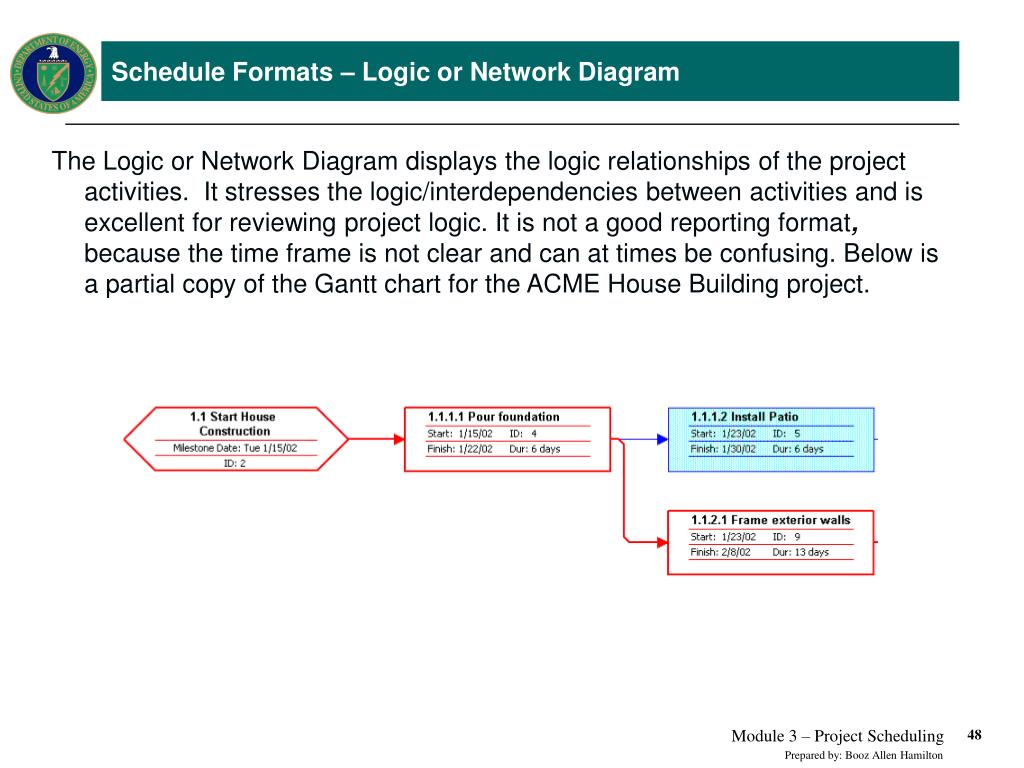 DEPARTMENT OF ENERGY
UNITED STATES OF AMERICA

Schedule Formats – Logic or Network Diagram

The Logic or Network Diagram displays the logic relationships of the project activities. It stresses the logic/interdependencies between activities and is excellent for reviewing project logic. It is not a good reporting format, because the time frame is not clear and can at times be confusing. Below is a partial copy of the Gantt chart for the ACME House Building project.

1.1 Start House Construction
Milestone Date: Tue 1/15/02
ID: 2

1.1.1.1 Pour foundation
Start: 1/15/02 ID: 4
Finish: 1/22/02 Dur: 6 days

1.1.1.2 Install Patio
Start: 1/23/02 ID: 5
Finish: 1/30/02 Dur: 6 days

1.1.2.1 Frame exterior walls
Start: 1/23/02 ID: 9
Finish: 2/8/02 Dur: 13 days

Module 3 – Project Scheduling 48
Prepared by: Booz Allen Hamilton